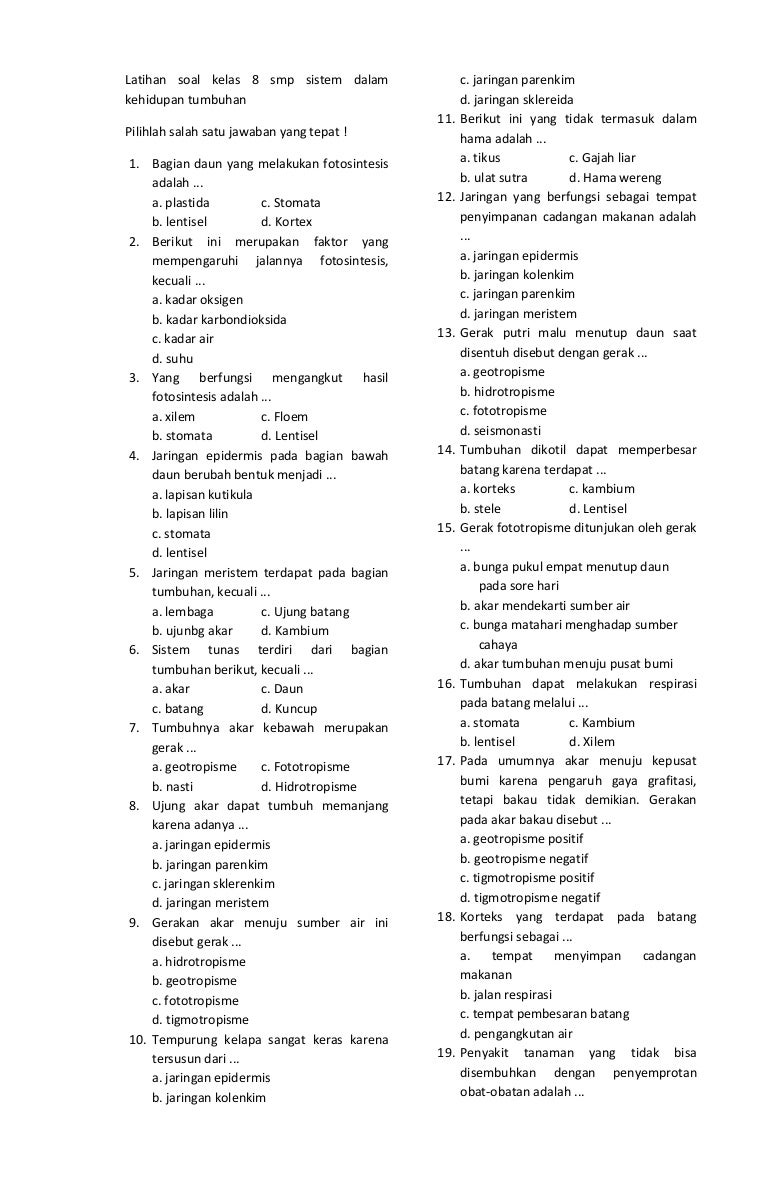 Latihan soal kelas 8 smp sistem dalam kehidupan tumbuhan

Pilihlah salah satu jawaban yang tepat !

1. Bagian daun yang melakukan fotosintesis adalah ...
a. plastida c. Stomata
b. lentisel d. Kortex
2. Berikut ini merupakan faktor yang mempengaruhi jalannya fotosintesis, kecuali ...
a. kadar oksigen
b. kadar karbondioksida
c. kadar air
d. suhu
3. Yang berfungsi mengangkut hasil fotosintesis adalah ...
a. xilem c. Floem
b. stomata d. Lentisel
4. Jaringan epidermis pada bagian bawah daun berubah bentuk menjadi ...
a. lapisan kutikula
b. lapisan lilin
c. stomata
d. lentisel
5. Jaringan meristem terdapat pada bagian tumbuhan, kecuali ...
a. lembaga c. Ujung batang
b. ujunbg akar d. Kambium
6. Sistem tunas terdiri dari bagian tumbuhan berikut, kecuali ...
a. akar c. Daun
c. batang d. Kuncup
7. Tumbuhnya akar kebawah merupakan gerak ...
a. geotropisme c. Fototropisme
b. nasti d. Hidrotropisme
8. Ujung akar dapat tumbuh memanjang karena adanya ...
a. jaringan epidermis
b. jaringan parenkim
c. jaringan sklerenkim
d. jaringan meristem
9. Gerakan akar menuju sumber air ini disebut gerak ...
a. hidrotropisme
b. geotropisme
c. fototropisme
d. tigmotropisme
10. Tempurung kelapa sangat keras karena tersusun dari ...
a. jaringan epidermis
b. jaringan kolenkim
c. jaringan parenkim
d. jaringan sklereida
11. Berikut ini yang tidak termasuk dalam hama adalah ...
a. tikus c. Gajah liar
b. ulat sutra d. Hama wereng
12. Jaringan yang berfungsi sebagai tempat penyimpanan cadangan makanan adalah ...
a. jaringan epidermis
b. jaringan kolenkim
c. jaringan parenkim
d. jaringan meristem
13. Gerak putri malu menutup daun saat disentuh disebut dengan gerak ...
a. geotropisme
b. hidrotropisme
c. fototropisme
d. seismonasti
14. Tumbuhan dikotil dapat memperbesar batang karena terdapat ...
a. korteks c. kambium
b. stele d. Lentisel
15. Gerak fototropisme ditunjukan oleh gerak ...
a. bunga pukul empat menutup daun pada sore hari
b. akar mendekarti sumber air
c. bunga matahari menghadap sumber cahaya
d. akar tumbuhan menuju pusat bumi
16. Tumbuhan dapat melakukan respirasi pada batang melalui ...
a. stomata c. Kambium
b. lentisel d. Xilem
17. Pada umumnya akar menuju kepusat bumi karena pengaruh gaya grafitasi, tetapi bakau tidak demikian. Gerakan pada akar bakau disebut ...
a. geotropisme positif
b. geotropisme negatif
c. tigmotropisme positif
d. tigmotropisme negatif
18. Korteks yang terdapat pada batang berfungsi sebagai ...
a. tempat menyimpan cadangan makanan
b. jalan respirasi
c. tempat pembesaran batang
d. pengangkutan air
19. Penyakit tanaman yang tidak bisa disembuhkan dengan penyemprotan obat-obatan adalah ...